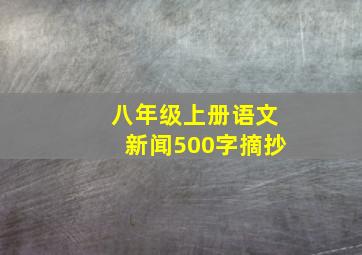 八年级上册语文
新闻500字摘抄